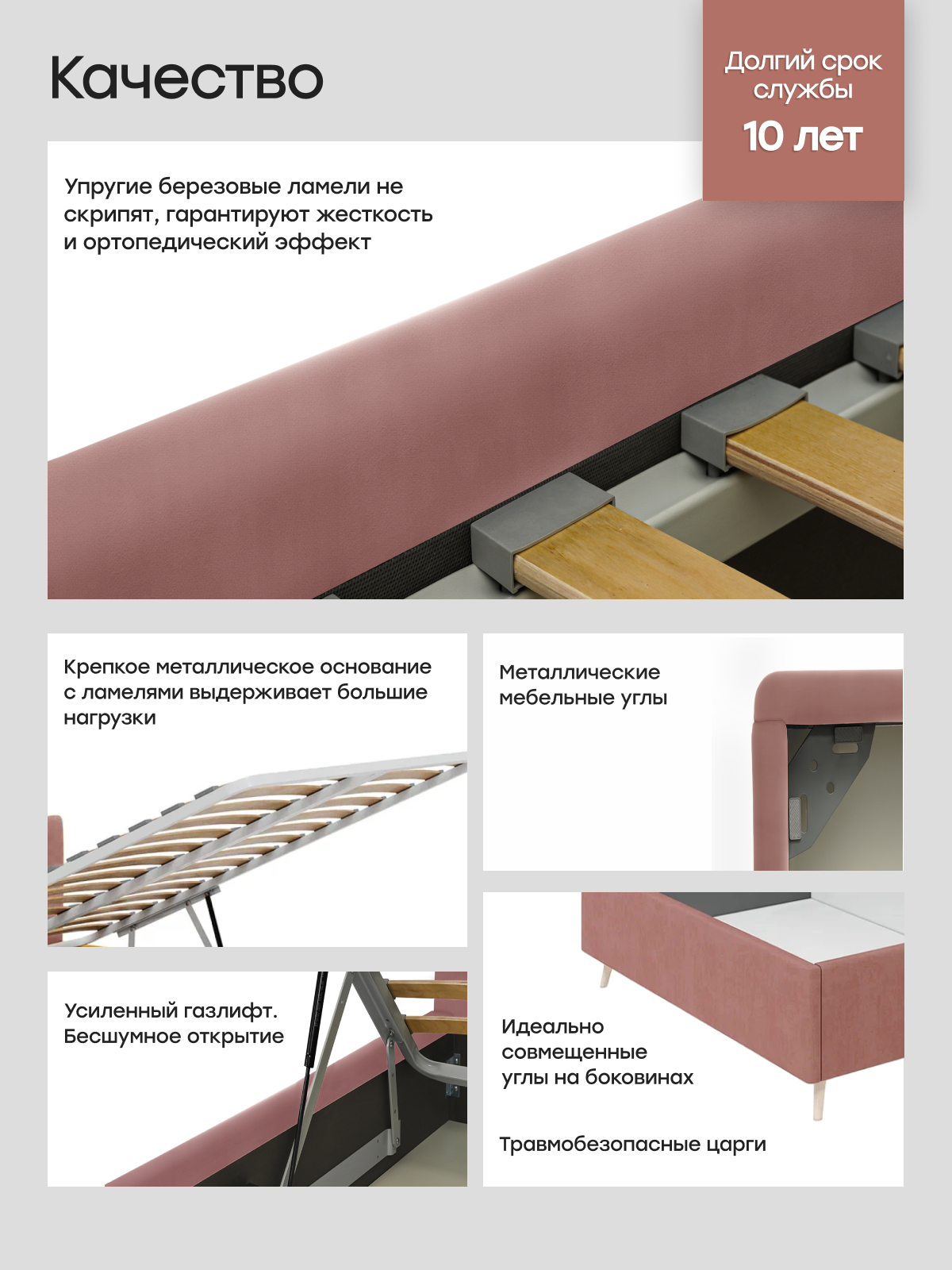 Качество

Долгий срок службы
10 лет

Упругие березовые ламели не скрипят, гарантируют жесткость и ортопедический эффект

Крепкое металлическое основание с ламелями выдерживает большие нагрузки

Усиленный газлифт.
Бесшумное открытие

Металлические мебельные углы

Идеально совмещенные углы на боковинах

Травмобезопасные царги